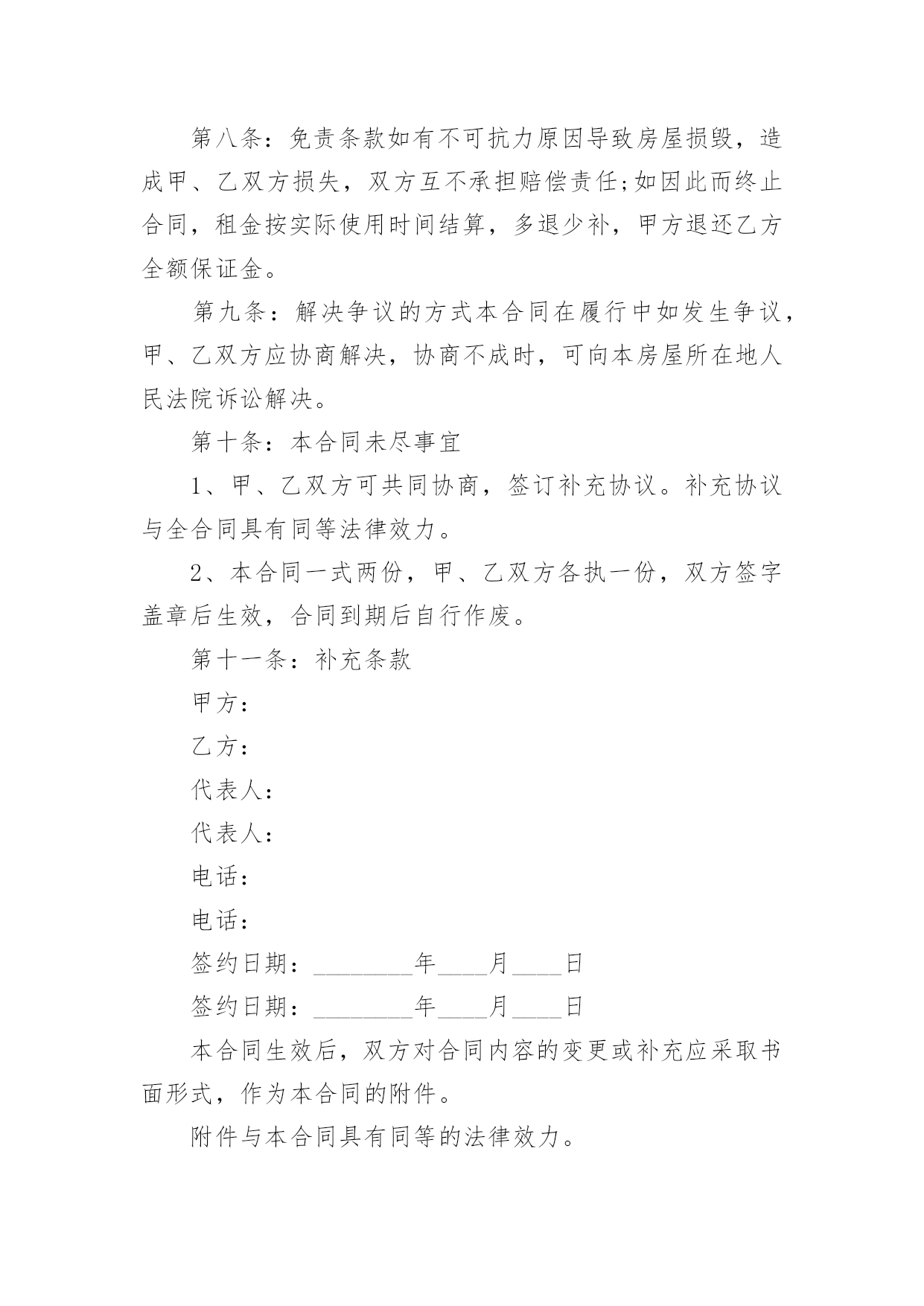 第八条：免责条款如有不可抗力原因导致房屋损毁，造成甲、乙双方损失，双方互不承担赔偿责任;如因此而终止合同，租金按实际使用时间结算，多退少补，甲方退还乙方全额保证金。

第九条：解决争议的方式本合同在履行中如发生争议，甲、乙双方应协商解决，协商不成时，可向本房屋所在地人民法院诉讼解决。

第十条：本合同未尽事宜

1、甲、乙双方可共同协商，签订补充协议。补充协议与全合同具有同等法律效力。

2、本合同一式两份，甲、乙双方各执一份，双方签字盖章后生效，合同到期后自行作废。

第十一条：补充条款

甲方：

乙方：

代表人：

代表人：

电话：

电话：

签约日期：________年____月____日

签约日期：________年____月____日

本合同生效后，双方对合同内容的变更或补充应采取书面形式，作为本合同的附件。

附件与本合同具有同等的法律效力。